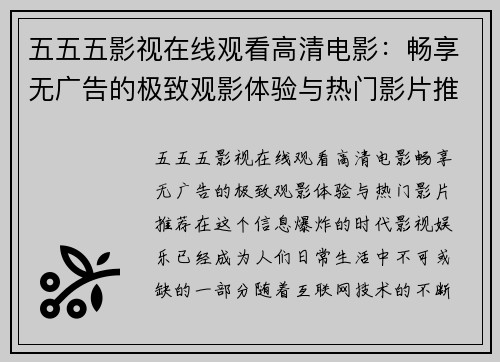 五五五影视在线观看高清电影：畅享无广告的极致观影体验与热门影片推

五五五影视在线观看高清电影畅享无广告的极致观影体验与热门影片推荐在这个信息爆炸的时代影视娱乐已经成为人们日常生活中不可或缺的一部分随着互联网技术的不断